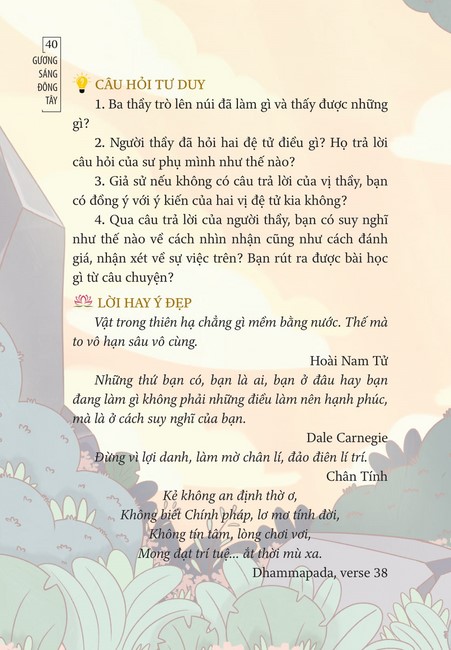 40
GƯƠNG SÁNG ĐÔNG TÂY

CÂU HỎI TƯ DUY

1. Ba thầy trò lên núi đã làm gì và thấy được những gì?

2. Người thầy đã hỏi hai đệ tử điều gì? Họ trả lời câu hỏi của sư phụ mình như thế nào?

3. Giả sử nếu không có câu trả lời của vị thầy, bạn có đồng ý với ý kiến của hai vị đệ tử kia không?

4. Qua câu trả lời của người thầy, bạn có suy nghĩ như thế nào về cách nhìn nhận cũng như cách đánh giá, nhận xét về sự việc trên? Bạn rút ra được bài học gì từ câu chuyện?

LỜI HAY Ý ĐẸP

Vật trong thiên hạ chẳng gì mềm bằng nước. Thế mà to vô hạn sâu vô cùng.

Hoài Nam Tử

Những thứ bạn có, bạn là ai, bạn ở đâu hay bạn đang làm gì không phải những điều làm nên hạnh phúc, mà là ở cách suy nghĩ của bạn.

Dale Carnegie

Đừng vì lợi danh, làm mờ chân lí, đảo điên lí trí.

Chân Tính

Kẻ không an định thờ ơ,
Không biết Chính pháp, lơ mơ tính đời,
Không tín tâm, lòng chơi vơi,
Mong đạt trí tuệ... ắt thời mù xa.

Dhammapada, verse 38